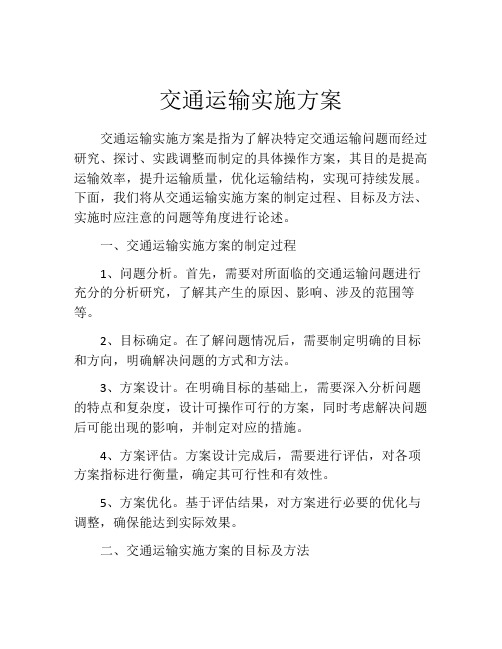 交通运输实施方案

交通运输实施方案是指为了解决特定交通运输问题而经过研究、探讨、实践调整而制定的具体操作方案，其目的是提高运输效率，提升运输质量，优化运输结构，实现可持续发展。下面，我们将从交通运输实施方案的制定过程、目标及方法、实施时应注意的问题等角度进行论述。

一、交通运输实施方案的制定过程

1、问题分析。首先，需要对所面临的交通运输问题进行充分的分析研究，了解其产生的原因、影响、涉及的范围等等。

2、目标确定。在了解问题情况后，需要制定明确的目标和方向，明确解决问题的方式和方法。

3、方案设计。在明确目标的基础上，需要深入分析问题的特点和复杂度，设计可操作可行的方案，同时考虑解决问题后可能出现的影响，并制定对应的措施。

4、方案评估。方案设计完成后，需要进行评估，对各项方案指标进行衡量，确定其可行性和有效性。

5、方案优化。基于评估结果，对方案进行必要的优化与调整，确保能达到实际效果。

二、交通运输实施方案的目标及方法